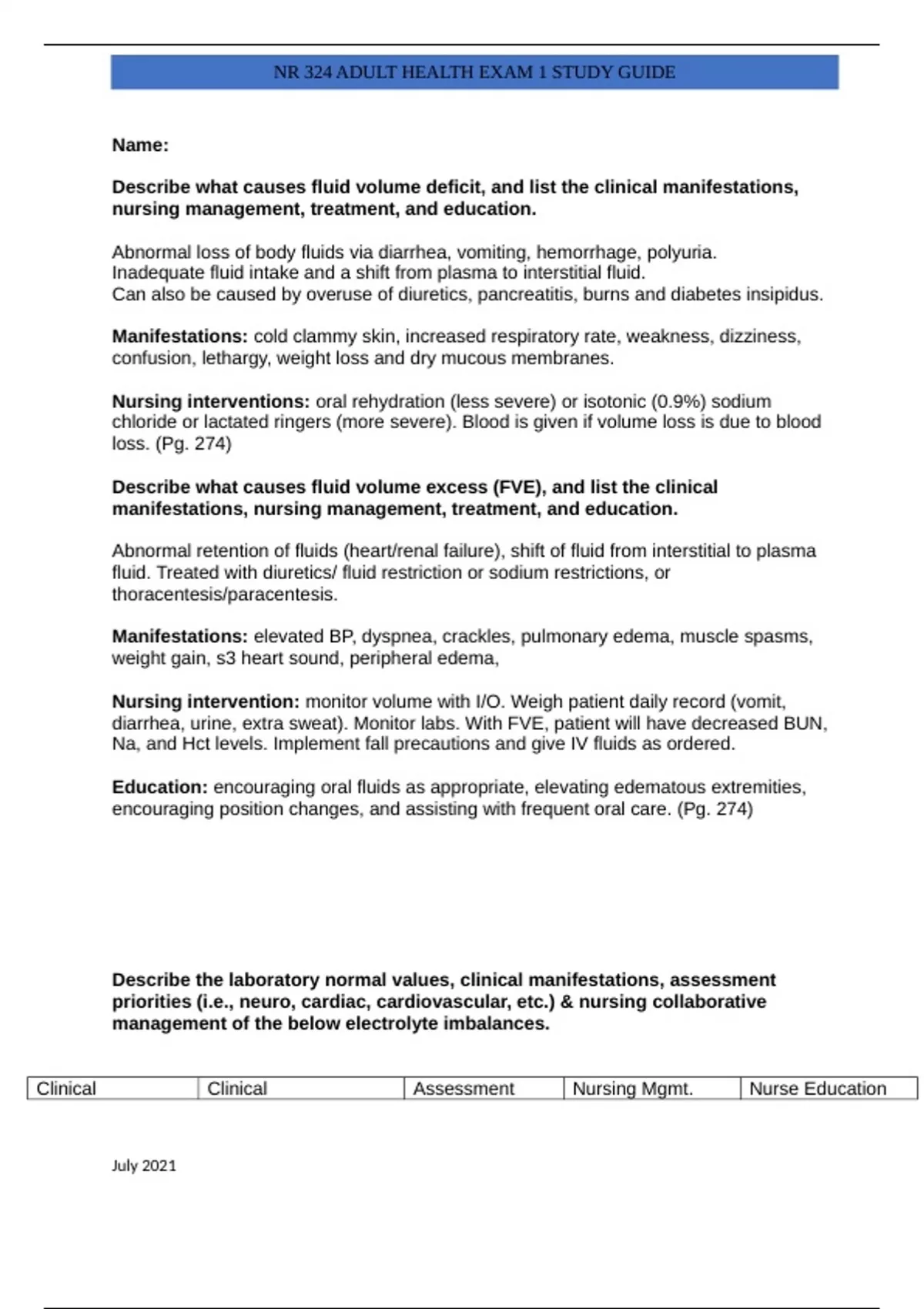 NR 324 ADULT HEALTH EXAM 1 STUDY GUIDE

Name:

Describe what causes fluid volume deficit, and list the clinical manifestations, nursing management, treatment, and education.

Abnormal loss of body fluids via diarrhea, vomiting, hemorrhage, polyuria. Inadequate fluid intake and a shift from plasma to interstitial fluid. Can also be caused by overuse of diuretics, pancreatitis, burns and diabetes insipidus.

Manifestations: cold clammy skin, increased respiratory rate, weakness, dizziness, confusion, lethargy, weight loss and dry mucous membranes.

Nursing interventions: oral rehydration (less severe) or isotonic (0.9%) sodium chloride or lactated ringers (more severe). Blood is given if volume loss is due to blood loss. (Pg. 274)

Describe what causes fluid volume excess (FVE), and list the clinical manifestations, nursing management, treatment, and education.

Abnormal retention of fluids (heart/renal failure), shift of fluid from interstitial to plasma fluid. Treated with diuretics/ fluid restriction or sodium restrictions, or thoracentesis/paracentesis.

Manifestations: elevated BP, dyspnea, crackles, pulmonary edema, muscle spasms, weight gain, s3 heart sound, peripheral edema,

Nursing intervention: monitor volume with I/O. Weigh patient daily record (vomit, diarrhea, urine, extra sweat). Monitor labs. With FVE, patient will have decreased BUN, Na, and Hct levels. Implement fall precautions and give IV fluids as ordered.

Education: encouraging oral fluids as appropriate, elevating edematous extremities, encouraging position changes, and assisting with frequent oral care. (Pg. 274)

Describe the laboratory normal values, clinical manifestations, assessment priorities (i.e., neuro, cardiac, cardiovascular, etc.) & nursing collaborative management of the below electrolyte imbalances.

| Clinical | Clinical | Assessment | Nursing Mgmt. | Nurse Education |
|---|---|---|---|---|

July 2021